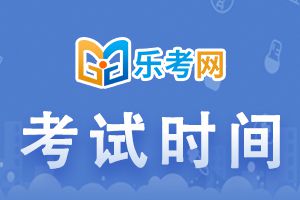 乐考网

考试时间